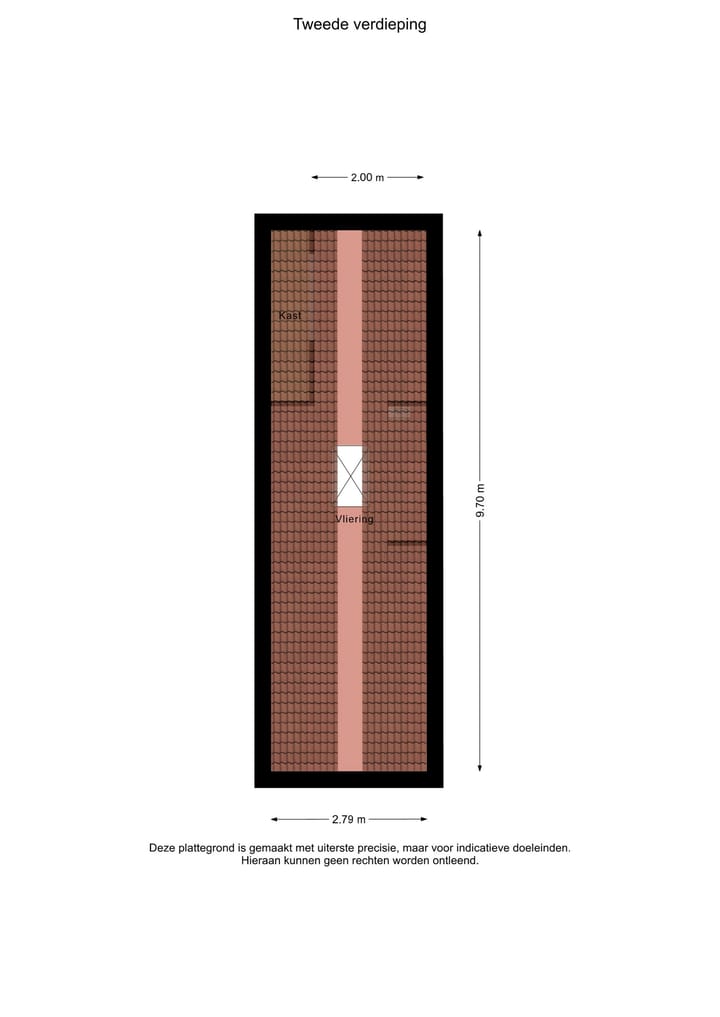 Tweede verdieping

2.00 m

Kast

Vliering

9.70 m

2.79 m

Deze plattegrond is gemaakt met uiterste precisie, maar voor indicatieve doeleinden. Hieraan kunnen geen rechten worden ontleend.